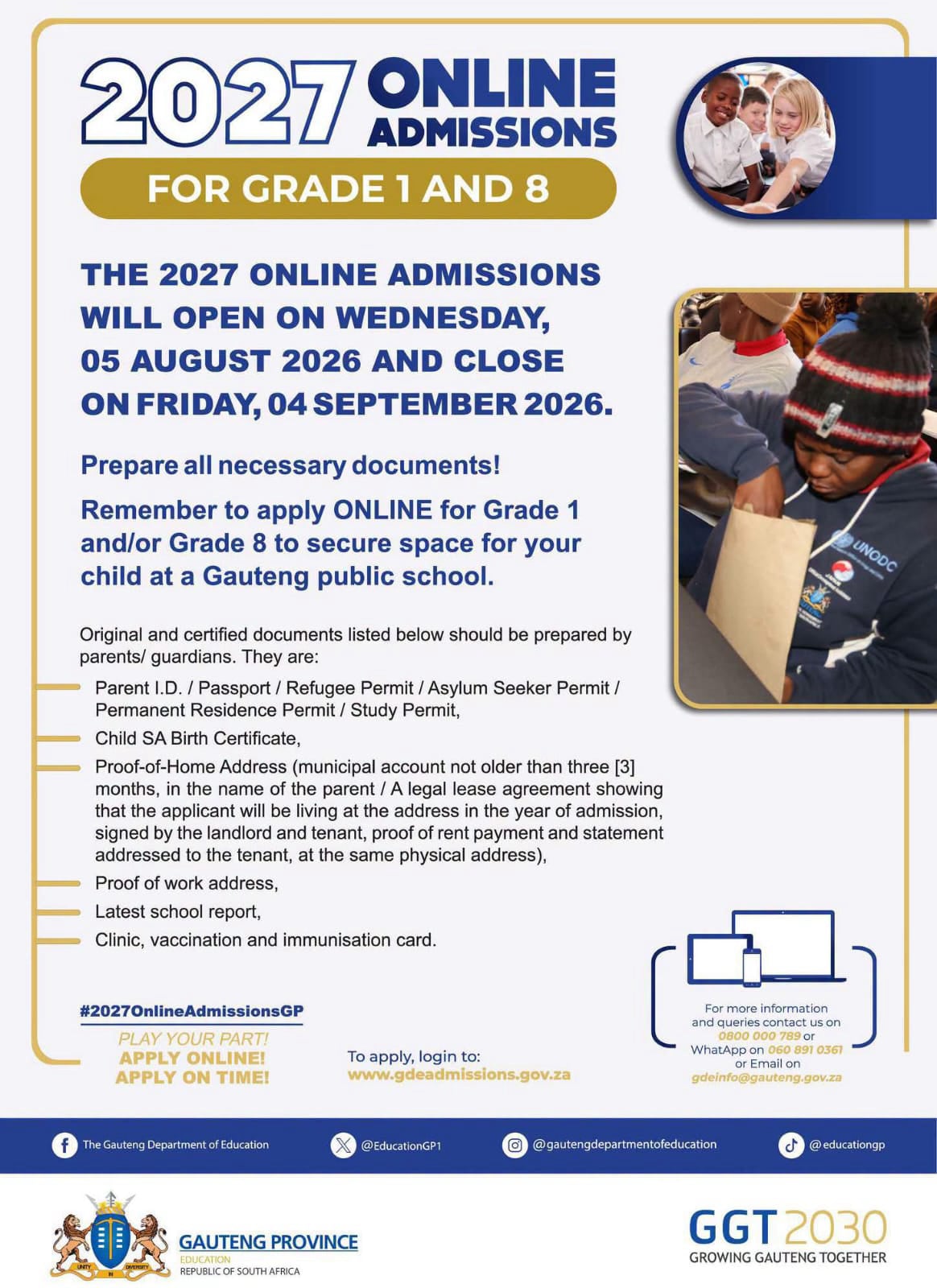 2027 ONLINE ADMISSIONS

FOR GRADE 1 AND 8

THE 2027 ONLINE ADMISSIONS WILL OPEN ON WEDNESDAY, 05 AUGUST 2026 AND CLOSE ON FRIDAY, 04 SEPTEMBER 2026.

Prepare all necessary documents!

Remember to apply ONLINE for Grade 1 and/or Grade 8 to secure space for your child at a Gauteng public school.

Original and certified documents listed below should be prepared by parents/ guardians. They are:

Parent I.D. / Passport / Refugee Permit / Asylum Seeker Permit / Permanent Residence Permit / Study Permit,

Child SA Birth Certificate,

Proof-of-Home Address (municipal account not older than three [3] months, in the name of the parent / A legal lease agreement showing that the applicant will be living at the address in the year of admission, signed by the landlord and tenant, proof of rent payment and statement addressed to the tenant, at the same physical address),

Proof of work address,

Latest school report,

Clinic, vaccination and immunisation card.

UNODC

#2027OnlineAdmissionsGP

PLAY YOUR PART!
APPLY ONLINE!
APPLY ON TIME!

To apply, login to:
www.gdeadmissions.gov.za

For more information and queries contact us on 0800 000 789 or WhatApp on 060 891 0361 or Email on gdeinfo@gauteng.gov.za

The Gauteng Department of Education

@EducationGP1

@gautengdepartmentofeducation

@educationgp

UNITY IN DIVERSITY

GAUTENG PROVINCE
EDUCATION
REPUBLIC OF SOUTH AFRICA

GGT 2030
GROWING GAUTENG TOGETHER